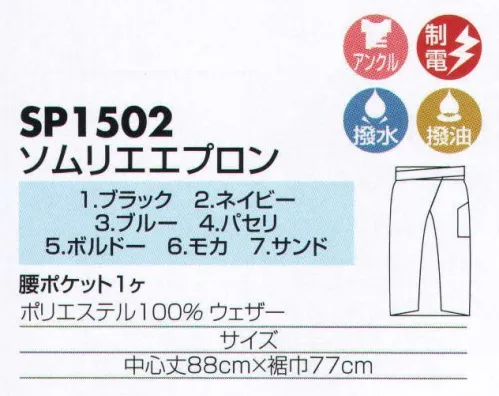 アンクル

制電

撥水

撥油

SP1502
ソムリエエプロン

1.ブラック　2.ネイビー
3.ブルー　4.パセリ
5.ボルドー　6.モカ　7.サンド

腰ポケット1ヶ
ポリエステル100% ウェザー

サイズ
中心丈88cm×裾巾77cm